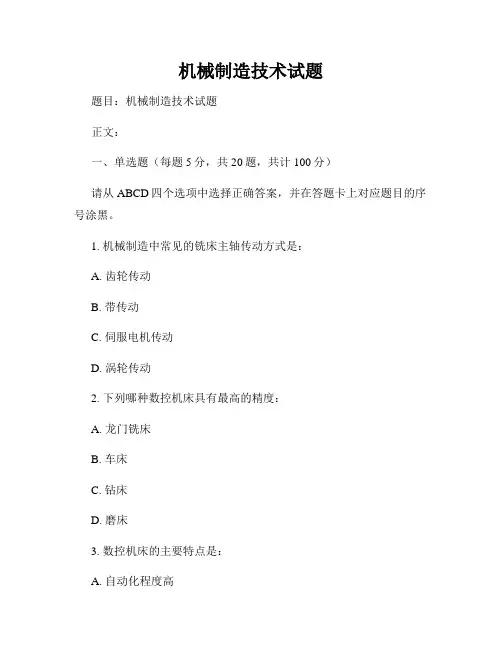 机械制造技术试题

题目：机械制造技术试题

正文：

一、单选题（每题 5 分，共 20 题，共计 100 分）

请从 ABCD 四个选项中选择正确答案，并在答题卡上对应题目的序号涂黑。

1. 机械制造中常见的铣床主轴传动方式是：

A. 齿轮传动

B. 带传动

C. 伺服电机传动

D. 涡轮传动

2. 下列哪种数控机床具有最高的精度：

A. 龙门铣床

B. 车床

C. 钻床

D. 磨床

3. 数控机床的主要特点是：

A. 自动化程度高